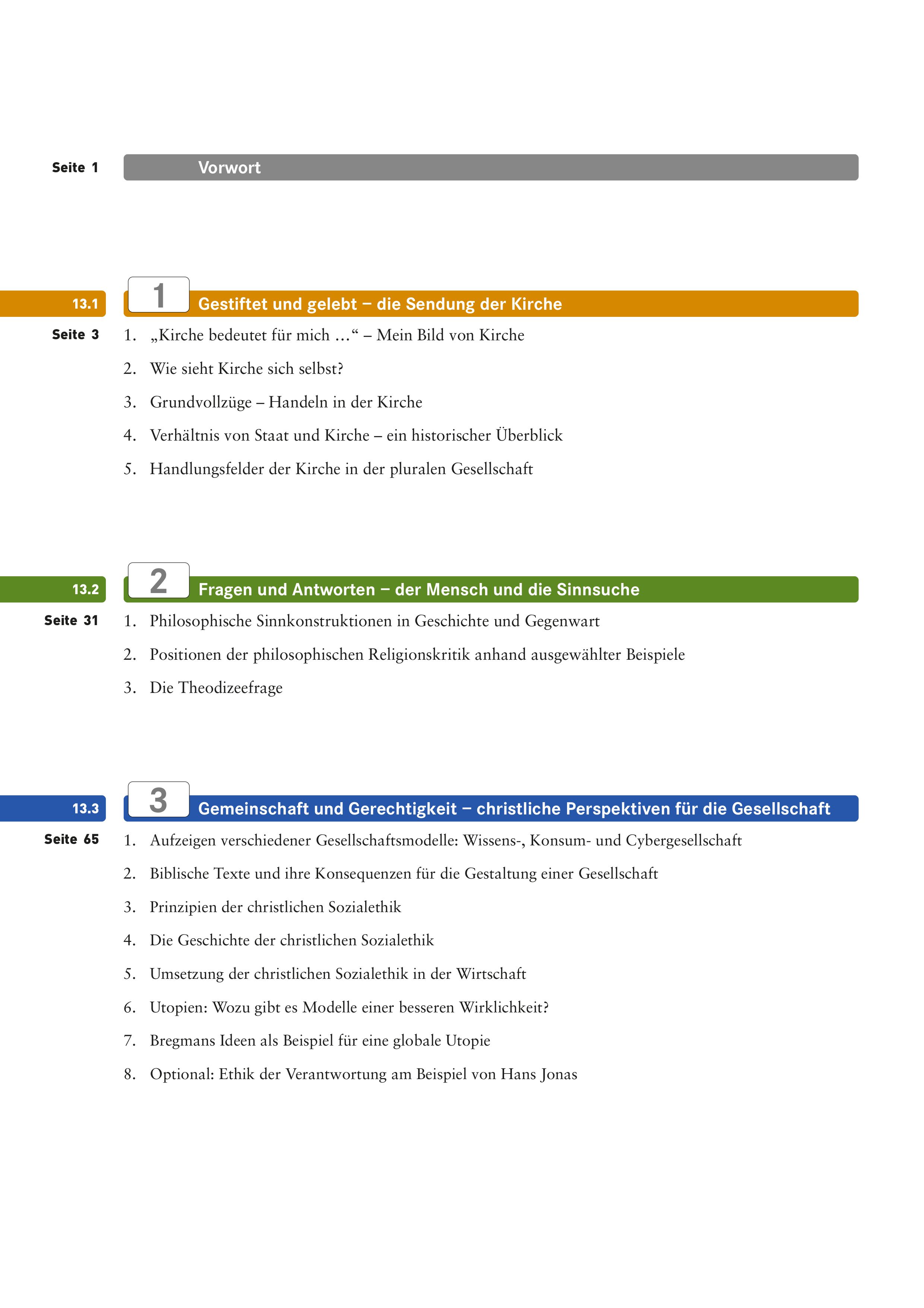 Seite 1 Vorwort

13.1 1 Gestiftet und gelebt – die Sendung der Kirche

Seite 3

1. „Kirche bedeutet für mich …“ – Mein Bild von Kirche

2. Wie sieht Kirche sich selbst?

3. Grundvollzüge – Handeln in der Kirche

4. Verhältnis von Staat und Kirche – ein historischer Überblick

5. Handlungsfelder der Kirche in der pluralen Gesellschaft

13.2 2 Fragen und Antworten – der Mensch und die Sinnsuche

Seite 31

1. Philosophische Sinnkonstruktionen in Geschichte und Gegenwart

2. Positionen der philosophischen Religionskritik anhand ausgewählter Beispiele

3. Die Theodizeefrage

13.3 3 Gemeinschaft und Gerechtigkeit – christliche Perspektiven für die Gesellschaft

Seite 65

1. Aufzeigen verschiedener Gesellschaftsmodelle: Wissens-, Konsum- und Cybergesellschaft

2. Biblische Texte und ihre Konsequenzen für die Gestaltung einer Gesellschaft

3. Prinzipien der christlichen Sozialethik

4. Die Geschichte der christlichen Sozialethik

5. Umsetzung der christlichen Sozialethik in der Wirtschaft

6. Utopien: Wozu gibt es Modelle einer besseren Wirklichkeit?

7. Bregmans Ideen als Beispiel für eine globale Utopie

8. Optional: Ethik der Verantwortung am Beispiel von Hans Jonas